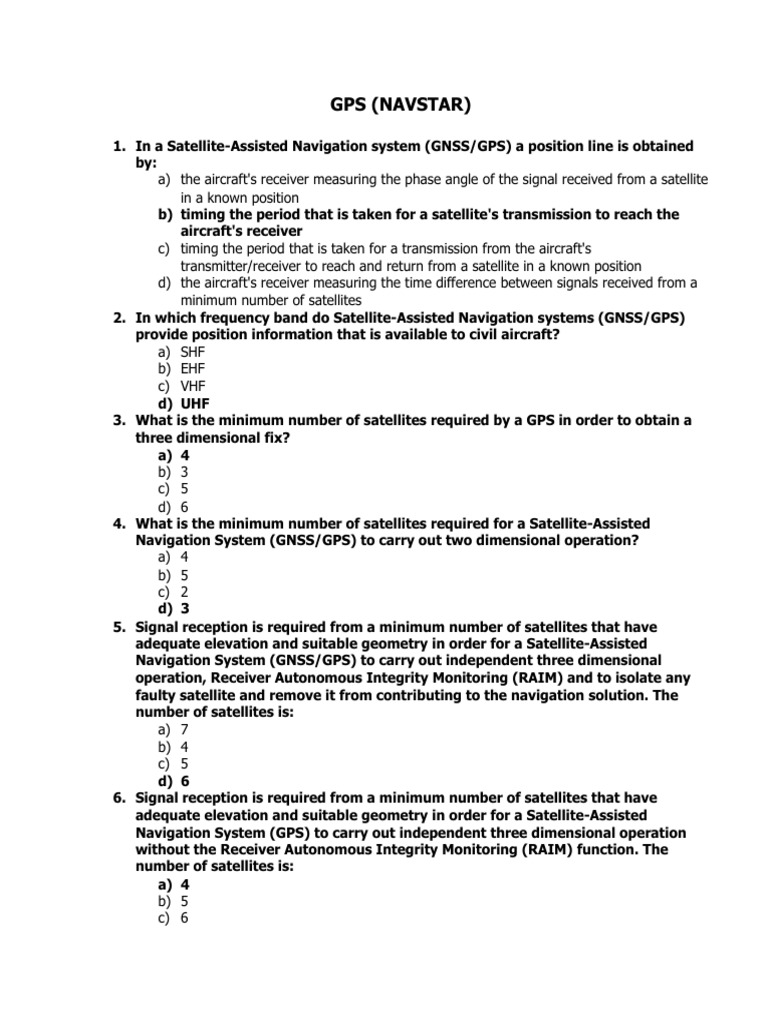 GPS (NAVSTAR)

1. In a Satellite-Assisted Navigation system (GNSS/GPS) a position line is obtained by:
a) the aircraft's receiver measuring the phase angle of the signal received from a satellite in a known position
b) timing the period that is taken for a satellite's transmission to reach the aircraft's receiver
c) timing the period that is taken for a transmission from the aircraft's transmitter/receiver to reach and return from a satellite in a known position
d) the aircraft's receiver measuring the time difference between signals received from a minimum number of satellites
2. In which frequency band do Satellite-Assisted Navigation systems (GNSS/GPS) provide position information that is available to civil aircraft?
a) SHF
b) EHF
c) VHF
d) UHF
3. What is the minimum number of satellites required by a GPS in order to obtain a three dimensional fix?
a) 4
b) 3
c) 5
d) 6
4. What is the minimum number of satellites required for a Satellite-Assisted Navigation System (GNSS/GPS) to carry out two dimensional operation?
a) 4
b) 5
c) 2
d) 3
5. Signal reception is required from a minimum number of satellites that have adequate elevation and suitable geometry in order for a Satellite-Assisted Navigation System (GNSS/GPS) to carry out independent three dimensional operation, Receiver Autonomous Integrity Monitoring (RAIM) and to isolate any faulty satellite and remove it from contributing to the navigation solution. The number of satellites is:
a) 7
b) 4
c) 5
d) 6
6. Signal reception is required from a minimum number of satellites that have adequate elevation and suitable geometry in order for a Satellite-Assisted Navigation System (GPS) to carry out independent three dimensional operation without the Receiver Autonomous Integrity Monitoring (RAIM) function. The number of satellites is:
a) 4
b) 5
c) 6